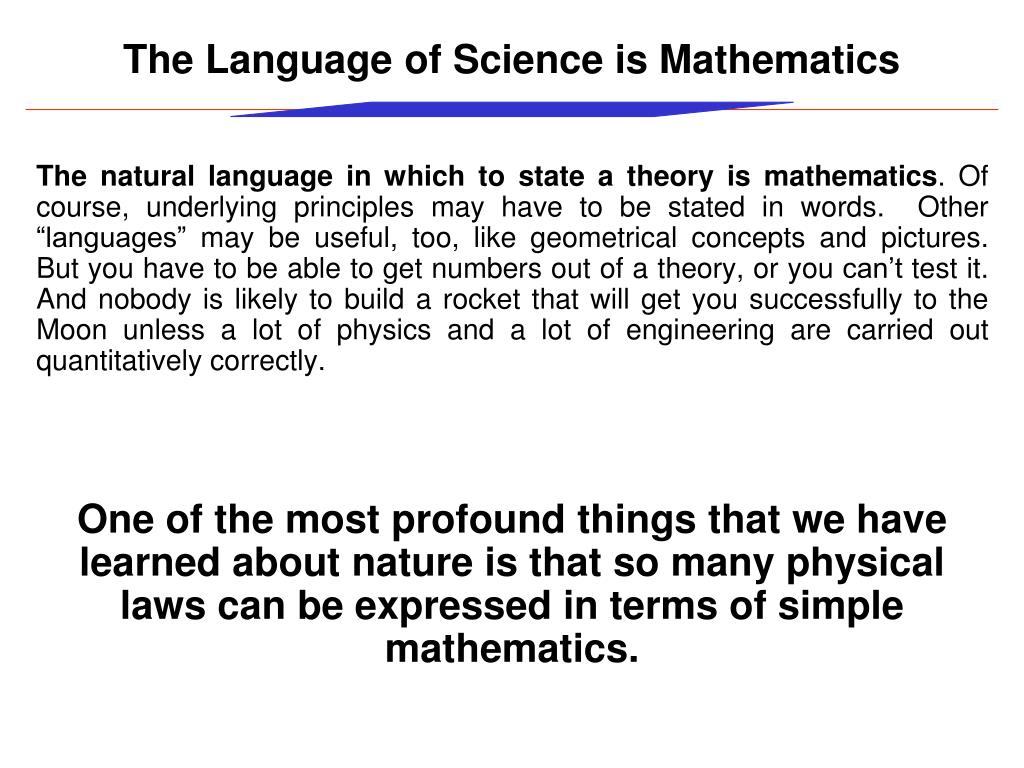 The Language of Science is Mathematics

The natural language in which to state a theory is mathematics. Of course, underlying principles may have to be stated in words. Other “languages” may be useful, too, like geometrical concepts and pictures. But you have to be able to get numbers out of a theory, or you can’t test it. And nobody is likely to build a rocket that will get you successfully to the Moon unless a lot of physics and a lot of engineering are carried out quantitatively correctly.

One of the most profound things that we have learned about nature is that so many physical laws can be expressed in terms of simple mathematics.